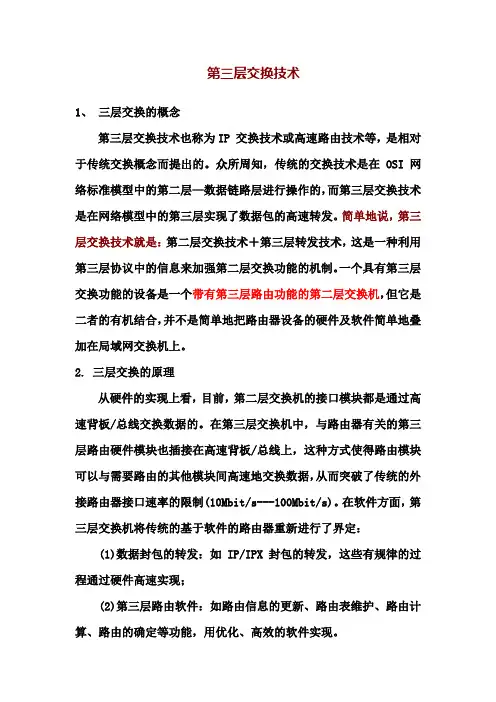 第三层交换技术

1、 三层交换的概念

第三层交换技术也称为 IP 交换技术或高速路由技术等，是相对于传统交换概念而提出的。众所周知，传统的交换技术是在 OSI 网络标准模型中的第二层—数据链路层进行操作的，而第三层交换技术是在网络模型中的第三层实现了数据包的高速转发。简单地说，第三层交换技术就是：第二层交换技术＋第三层转发技术，这是一种利用第三层协议中的信息来加强第二层交换功能的机制。一个具有第三层交换功能的设备是一个带有第三层路由功能的第二层交换机，但它是二者的有机结合，并不是简单地把路由器设备的硬件及软件简单地叠加在局域网交换机上。

2. 三层交换的原理

从硬件的实现上看，目前，第二层交换机的接口模块都是通过高速背板/总线交换数据的。在第三层交换机中，与路由器有关的第三层路由硬件模块也插接在高速背板/总线上，这种方式使得路由模块可以与需要路由的其他模块间高速地交换数据，从而突破了传统的外接路由器接口速率的限制(10Mbit/s---100Mbit/s)。在软件方面，第三层交换机将传统的基于软件的路由器重新进行了界定：

(1)数据封包的转发：如 IP/IPX 封包的转发，这些有规律的过程通过硬件高速实现；

(2)第三层路由软件：如路由信息的更新、路由表维护、路由计算、路由的确定等功能，用优化、高效的软件实现。